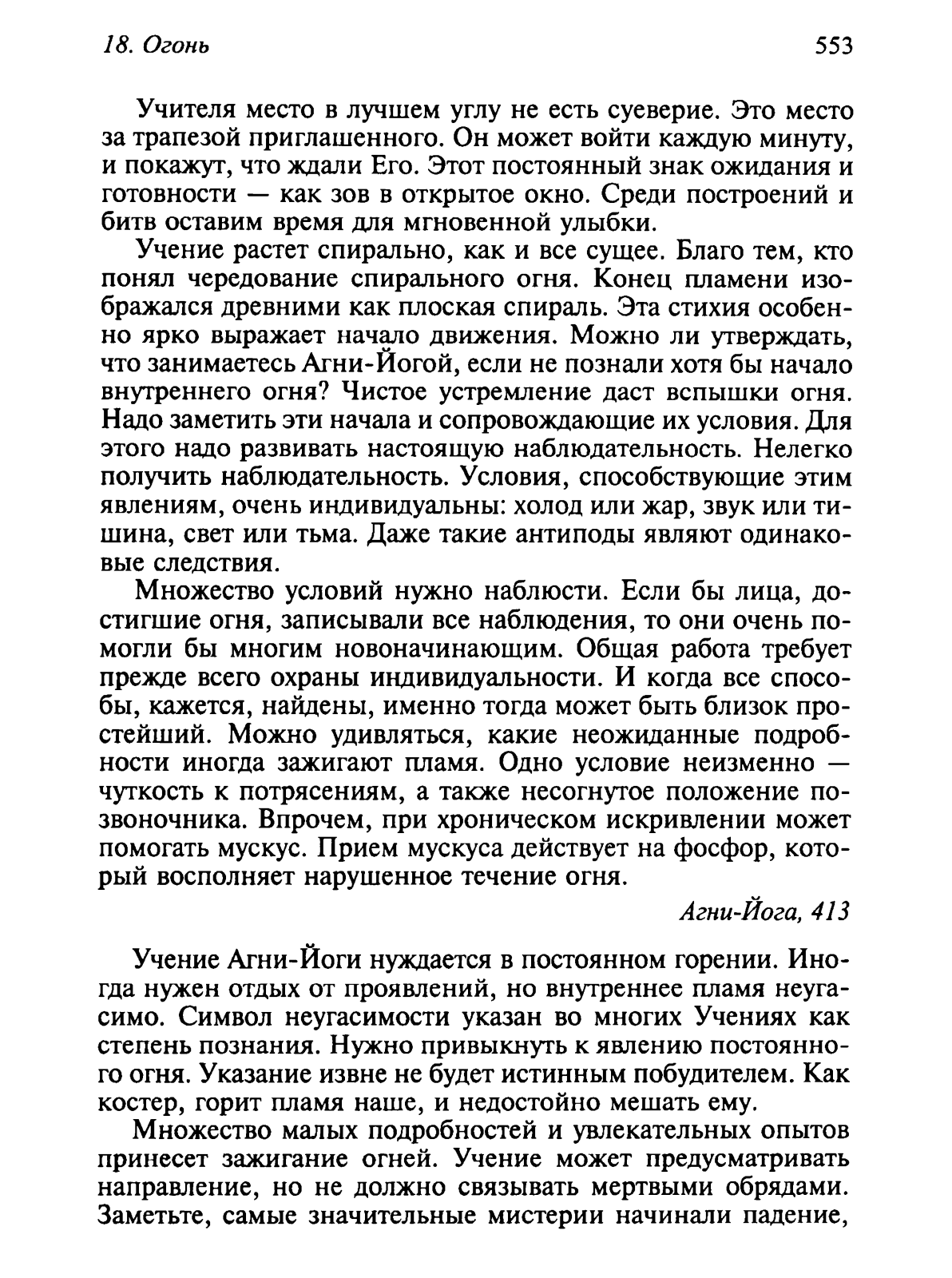 18. Огонь 553

Учителя место в лучшем углу не есть суеверие. Это место за трапезой приглашенного. Он может войти каждую минуту, и покажут, что ждали Его. Этот постоянный знак ожидания и готовности — как зов в открытое окно. Среди построений и битв оставим время для мгновенной улыбки.

Учение растет спирально, как и все сущее. Благо тем, кто понял чередование спирального огня. Конец пламени изображался древними как плоская спираль. Эта стихия особенно ярко выражает начало движения. Можно ли утверждать, что занимаетесь Агни-Йогой, если не познали хотя бы начало внутреннего огня? Чистое устремление даст вспышки огня. Надо заметить эти начала и сопровождающие их условия. Для этого надо развивать настоящую наблюдательность. Нелегко получить наблюдательность. Условия, способствующие этим явлениям, очень индивидуальны: холод или жар, звук или тишина, свет или тьма. Даже такие антиподы являют одинаковые следствия.

Множество условий нужно наблюсти. Если бы лица, достигшие огня, записывали все наблюдения, то они очень помогли бы многим новоначинающим. Общая работа требует прежде всего охраны индивидуальности. И когда все способы, кажется, найдены, именно тогда может быть близок простейший. Можно удивляться, какие неожиданные подробности иногда зажигают пламя. Одно условие неизменно — чуткость к потрясениям, а также несогнутое положение позвоночника. Впрочем, при хроническом искривлении может помогать мускус. Прием мускуса действует на фосфор, который восполняет нарушенное течение огня.

Агни-Йога, 413

Учение Агни-Йоги нуждается в постоянном горении. Иногда нужен отдых от проявлений, но внутреннее пламя неугасимо. Символ неугасимости указан во многих Учениях как степень познания. Нужно привыкнуть к явлению постоянного огня. Указание извне не будет истинным побудителем. Как костер, горит пламя наше, и недостойно мешать ему.

Множество малых подробностей и увлекательных опытов принесет зажигание огней. Учение может предусматривать направление, но не должно связывать мертвыми обрядами. Заметьте, самые значительные мистерии начинали падение,